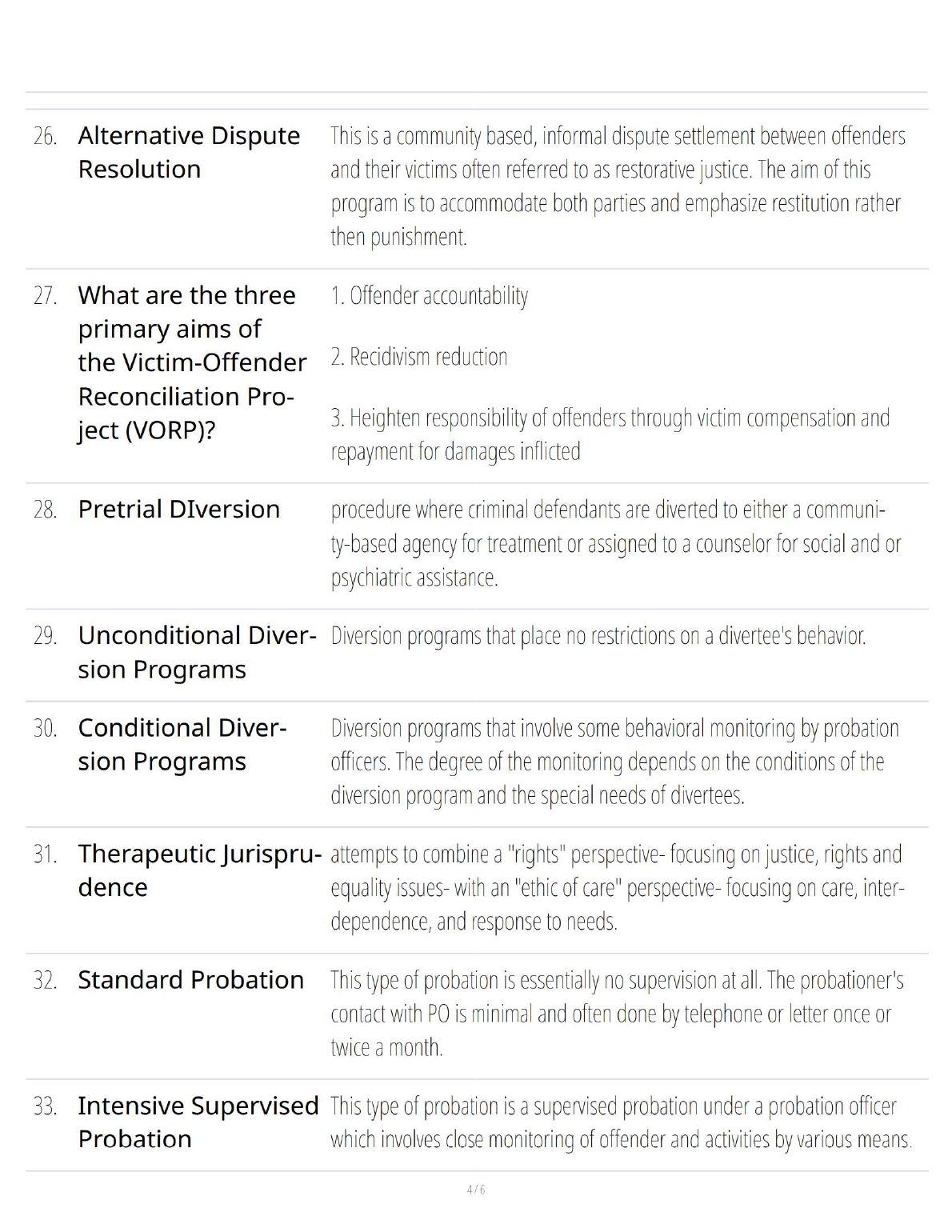 26. Alternative Dispute Resolution

This is a community based, informal dispute settlement between offenders and their victims often referred to as restorative justice. The aim of this program is to accommodate both parties and emphasize restitution rather then punishment.

27. What are the three primary aims of the Victim-Offender Reconciliation Project (VORP)?

1. Offender accountability

2. Recidivism reduction

3. Heighten responsibility of offenders through victim compensation and repayment for damages inflicted

28. Pretrial DIversion

procedure where criminal defendants are diverted to either a community-based agency for treatment or assigned to a counselor for social and or psychiatric assistance.

29. Unconditional Diversion Programs

Diversion programs that place no restrictions on a divertee's behavior.

30. Conditional Diversion Programs

Diversion programs that involve some behavioral monitoring by probation officers. The degree of the monitoring depends on the conditions of the diversion program and the special needs of divertees.

31. Therapeutic Jurisprudence

attempts to combine a "rights" perspective- focusing on justice, rights and equality issues- with an "ethic of care" perspective- focusing on care, interdependence, and response to needs.

32. Standard Probation

This type of probation is essentially no supervision at all. The probationer's contact with PO is minimal and often done by telephone or letter once or twice a month.

33. Intensive Supervised Probation

This type of probation is a supervised probation under a probation officer which involves close monitoring of offender and activities by various means.

4 / 6